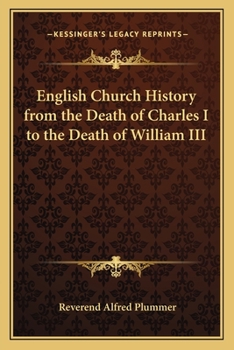 —KESSINGER'S LEGACY REPRINTS—

English Church History from the Death of Charles I to the Death of William III

Reverend Alfred Plummer